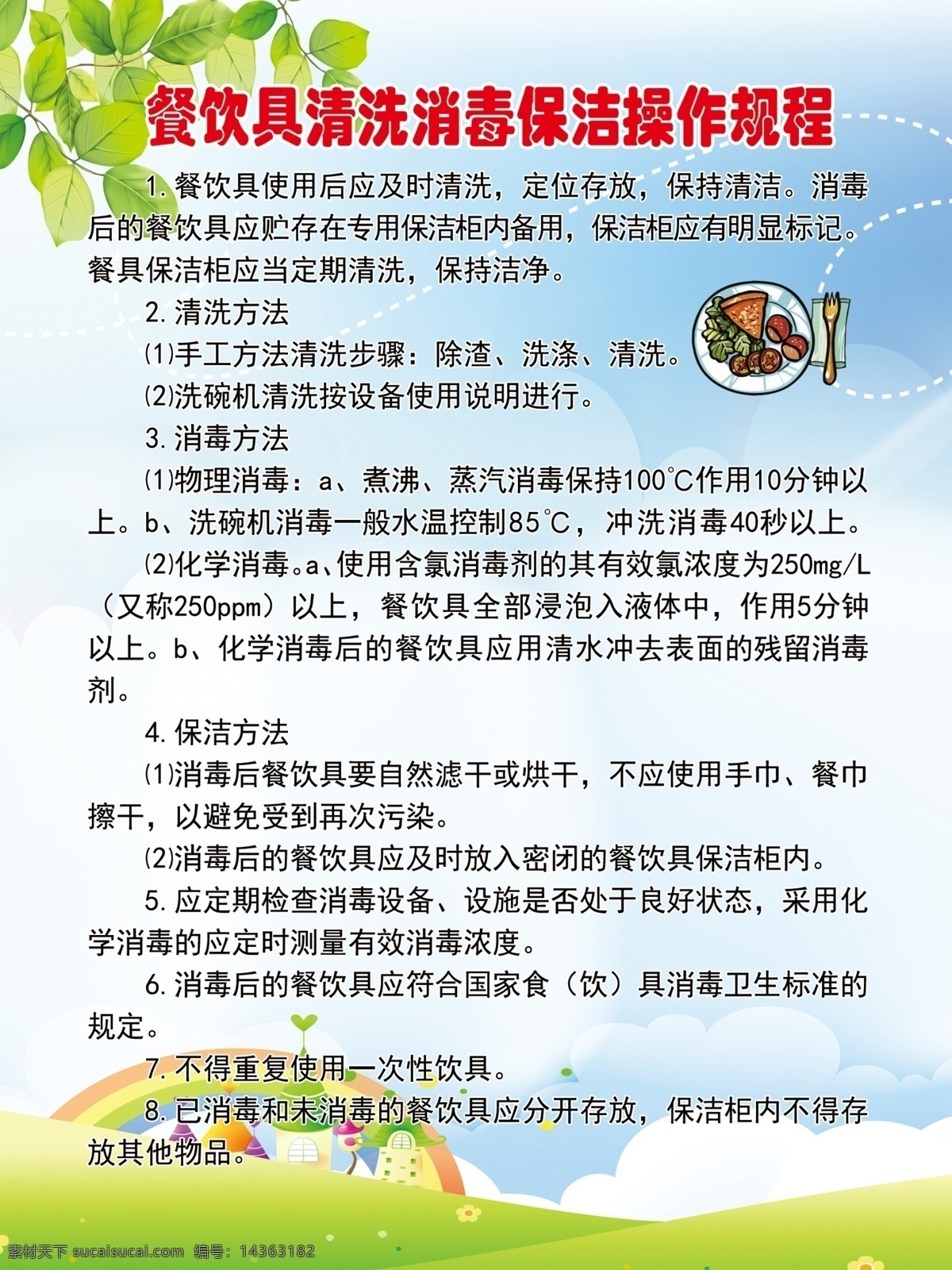 餐饮具清洗消毒保洁操作规程

1.餐饮具使用后应及时清洗，定位存放，保持清洁。消毒后的餐饮具应贮存在专用保洁柜内备用，保洁柜应有明显标记。餐具保洁柜应当定期清洗，保持洁净。

2.清洗方法

⑴手工方法清洗步骤：除渣、洗涤、清洗。

⑵洗碗机清洗按设备使用说明进行。

3.消毒方法

⑴物理消毒：a、煮沸、蒸汽消毒保持100℃作用10分钟以上。b、洗碗机消毒一般水温控制85℃，冲洗消毒40秒以上。

⑵化学消毒。a、使用含氯消毒剂的其有效氯浓度为250mg/L（又称250ppm）以上，餐饮具全部浸泡入液体中，作用5分钟以上。b、化学消毒后的餐饮具应用清水冲去表面的残留消毒剂。

4.保洁方法

⑴消毒后餐饮具要自然滤干或烘干，不应使用手巾、餐巾擦干，以避免受到再次污染。

⑵消毒后的餐饮具应及时放入密闭的餐饮具保洁柜内。

5.应定期检查消毒设备、设施是否处于良好状态，采用化学消毒的应定时测量有效消毒浓度。

6.消毒后的餐饮具应符合国家食（饮）具消毒卫生标准的规定。

7.不得重复使用一次性饮具。

8.已消毒和未消毒的餐饮具应分开存放，保洁柜内不得存放其他物品。

素材天下 sucaisucai.com 编号：14363182